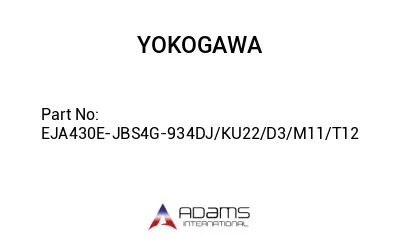 YOKOGAWA

Part No:
EJA430E-JBS4G-934DJ/KU22/D3/M11/T12

ADAMS
INTERNATIONAL